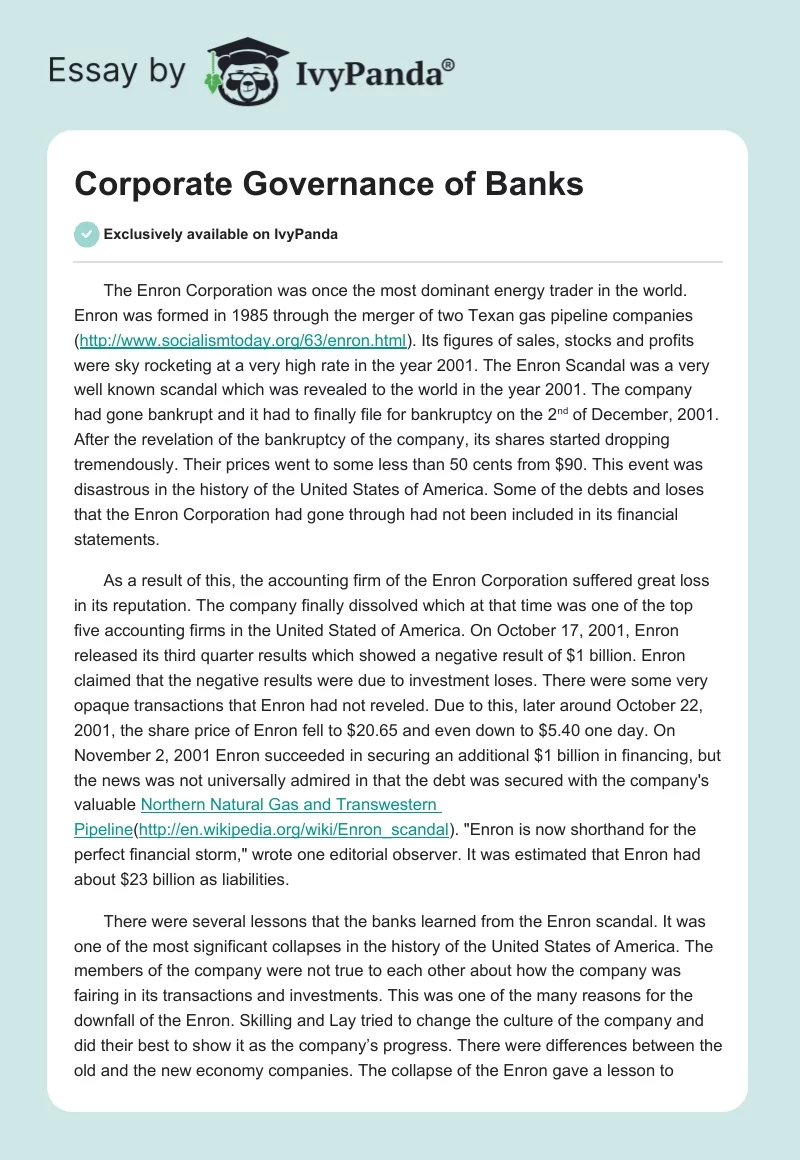 Essay by IvyPanda®

Corporate Governance of Banks

Exclusively available on IvyPanda

The Enron Corporation was once the most dominant energy trader in the world. Enron was formed in 1985 through the merger of two Texan gas pipeline companies (http://www.socialismtoday.org/63/enron.html). Its figures of sales, stocks and profits were sky rocketing at a very high rate in the year 2001. The Enron Scandal was a very well known scandal which was revealed to the world in the year 2001. The company had gone bankrupt and it had to finally file for bankruptcy on the 2$^{nd}$ of December, 2001. After the revelation of the bankruptcy of the company, its shares started dropping tremendously. Their prices went to some less than 50 cents from \$90. This event was disastrous in the history of the United States of America. Some of the debts and loses that the Enron Corporation had gone through had not been included in its financial statements.

As a result of this, the accounting firm of the Enron Corporation suffered great loss in its reputation. The company finally dissolved which at that time was one of the top five accounting firms in the United Stated of America. On October 17, 2001, Enron released its third quarter results which showed a negative result of \$1 billion. Enron claimed that the negative results were due to investment loses. There were some very opaque transactions that Enron had not reveled. Due to this, later around October 22, 2001, the share price of Enron fell to \$20.65 and even down to \$5.40 one day. On November 2, 2001 Enron succeeded in securing an additional \$1 billion in financing, but the news was not universally admired in that the debt was secured with the company's valuable Northern Natural Gas and Transwestern Pipeline(http://en.wikipedia.org/wiki/Enron_scandal). "Enron is now shorthand for the perfect financial storm," wrote one editorial observer. It was estimated that Enron had about \$23 billion as liabilities.

There were several lessons that the banks learned from the Enron scandal. It was one of the most significant collapses in the history of the United States of America. The members of the company were not true to each other about how the company was fairing in its transactions and investments. This was one of the many reasons for the downfall of the Enron. Skilling and Lay tried to change the culture of the company and did their best to show it as the company's progress. There were differences between the old and the new economy companies. The collapse of the Enron gave a lesson to